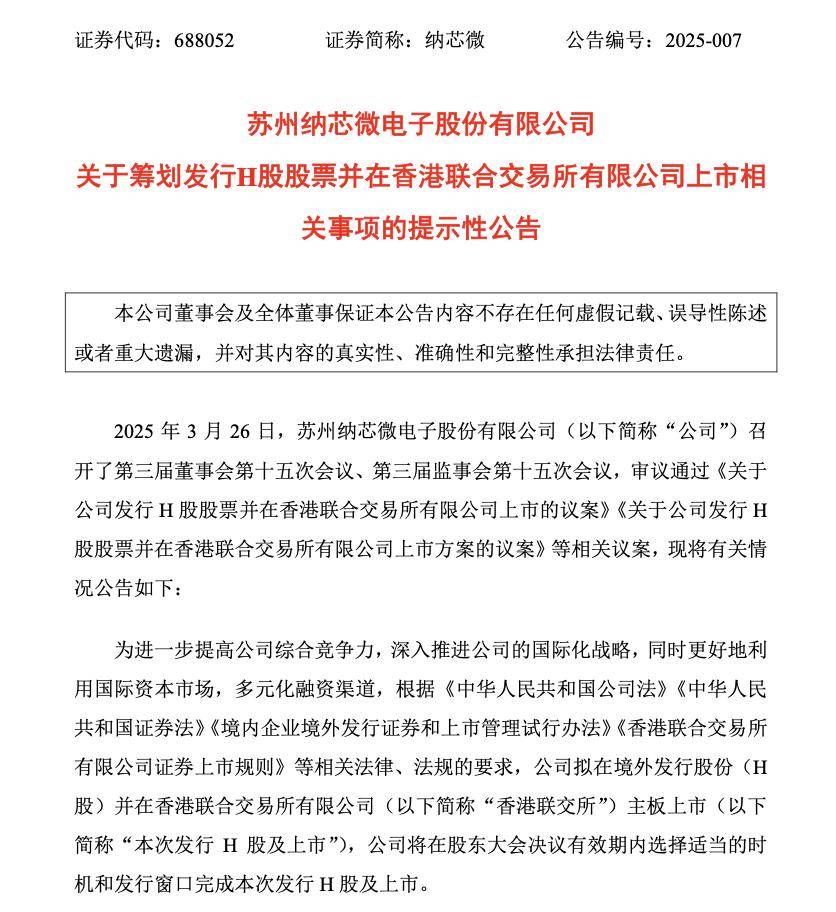 证券代码：688052　　　　证券简称：纳芯微　　　　公告编号：2025-007

苏州纳芯微电子股份有限公司
关于筹划发行H股股票并在香港联合交易所有限公司上市相关事项的提示性公告

本公司董事会及全体董事保证本公告内容不存在任何虚假记载、误导性陈述或者重大遗漏，并对其内容的真实性、准确性和完整性承担法律责任。

2025 年 3 月 26 日，苏州纳芯微电子股份有限公司（以下简称“公司”）召开了第三届董事会第十五次会议、第三届监事会第十五次会议，审议通过《关于公司发行 H 股股票并在香港联合交易所有限公司上市的议案》《关于公司发行 H 股股票并在香港联合交易所有限公司上市方案的议案》等相关议案，现将有关情况公告如下：

为进一步提高公司综合竞争力，深入推进公司的国际化战略，同时更好地利用国际资本市场，多元化融资渠道，根据《中华人民共和国公司法》《中华人民共和国证券法》《境内企业境外发行证券和上市管理试行办法》《香港联合交易所有限公司证券上市规则》等相关法律、法规的要求，公司拟在境外发行股份（H 股）并在香港联合交易所有限公司（以下简称“香港联交所”）主板上市（以下简称“本次发行 H 股及上市”），公司将在股东大会决议有效期内选择适当的时机和发行窗口完成本次发行 H 股及上市。